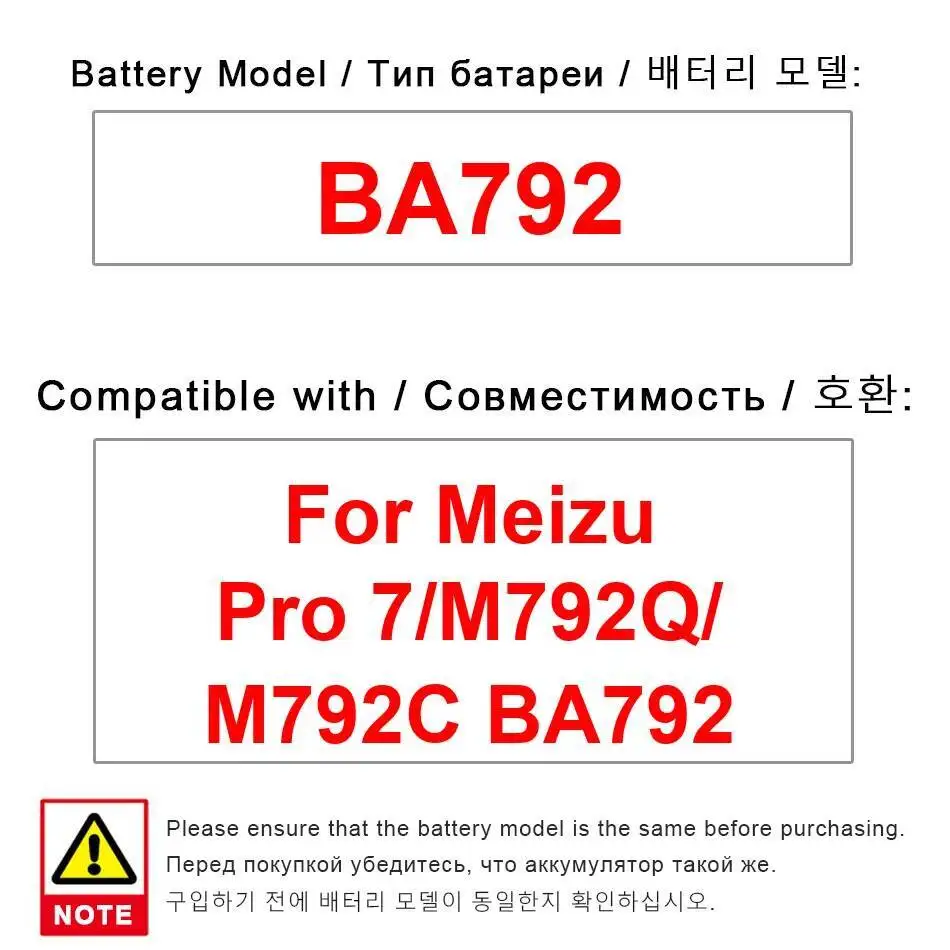 Battery Model / Тип батареи / 배터리 모델:

BA792

Compatible with / Совместимость / 호환:

For Meizu Pro 7/M792Q/ M792C BA792

NOTE

Please ensure that the battery model is the same before purchasing.
Перед покупкой убедитесь, что аккумулятор такой же.
구입하기 전에 배터리 모델이 동일한지 확인하십시오.